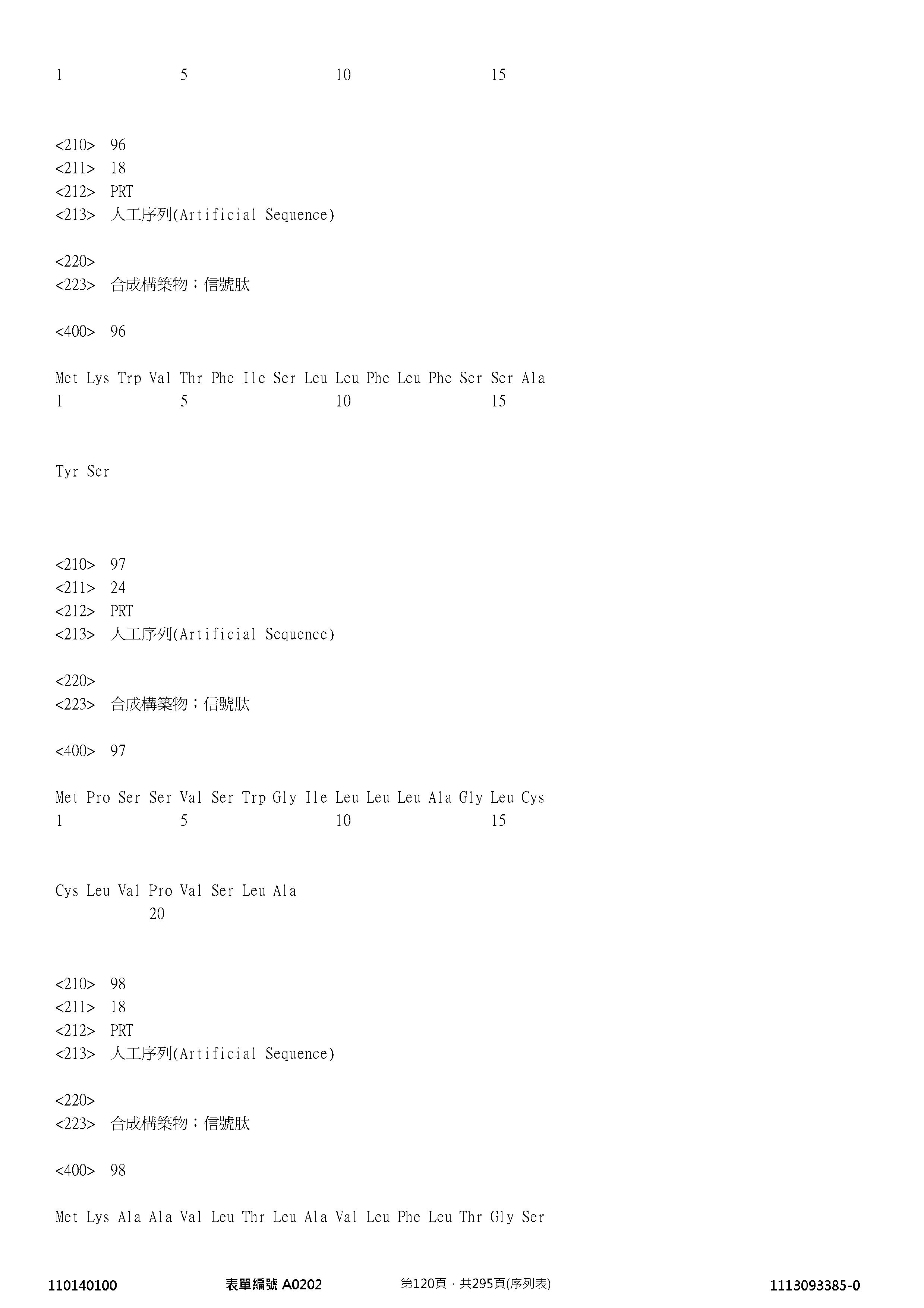 1 5 10 15

<210> 96
<211> 18
<212> PRT
<213> 人工序列(Artificial Sequence)

<220>
<223> 合成構築物;信號肽

<400> 96

Met Lys Trp Val Thr Phe Ile Ser Leu Leu Phe Leu Phe Ser Ser Ala
1 5 10 15

Tyr Ser

<210> 97
<211> 24
<212> PRT
<213> 人工序列(Artificial Sequence)

<220>
<223> 合成構築物;信號肽

<400> 97

Met Pro Ser Ser Val Ser Trp Gly Ile Leu Leu Leu Ala Gly Leu Cys
1 5 10 15

Cys Leu Val Pro Val Ser Leu Ala
20

<210> 98
<211> 18
<212> PRT
<213> 人工序列(Artificial Sequence)

<220>
<223> 合成構築物;信號肽

<400> 98

Met Lys Ala Ala Val Leu Thr Leu Ala Val Leu Phe Leu Thr Gly Ser

110140100 表單編號 A0202 第120頁,共295頁(序列表) 1113093385-0